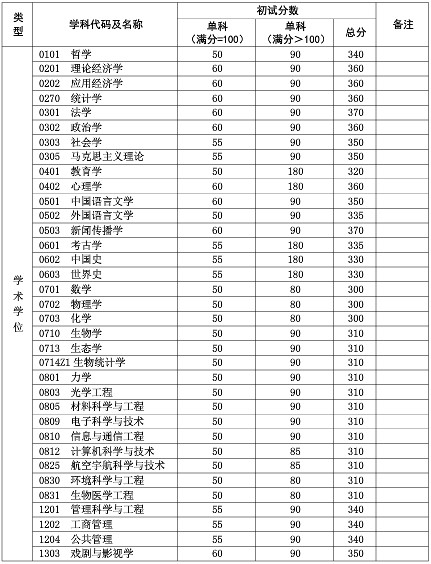 | 类型 | 学科代码及名称 | 初试分数 单科（满分=100） | 初试分数 单科（满分＞100） | 初试分数 总分 | 备注 |
|---|---|---|---|---|---|
| 学术学位 | 0101 哲学 | 50 | 90 | 340 | |
| | 0201 理论经济学 | 60 | 90 | 360 | |
| | 0202 应用经济学 | 60 | 90 | 360 | |
| | 0270 统计学 | 60 | 90 | 360 | |
| | 0301 法学 | 60 | 90 | 370 | |
| | 0302 政治学 | 60 | 90 | 360 | |
| | 0303 社会学 | 55 | 90 | 350 | |
| | 0305 马克思主义理论 | 55 | 90 | 350 | |
| | 0401 教育学 | 50 | 180 | 320 | |
| | 0402 心理学 | 60 | 180 | 360 | |
| | 0501 中国语言文学 | 60 | 90 | 350 | |
| | 0502 外国语言文学 | 50 | 90 | 335 | |
| | 0503 新闻传播学 | 60 | 90 | 370 | |
| | 0601 考古学 | 55 | 180 | 335 | |
| | 0602 中国史 | 55 | 180 | 330 | |
| | 0603 世界史 | 55 | 180 | 330 | |
| | 0701 数学 | 50 | 80 | 300 | |
| | 0702 物理学 | 50 | 80 | 300 | |
| | 0703 化学 | 50 | 80 | 300 | |
| | 0710 生物学 | 50 | 90 | 310 | |
| | 0713 生态学 | 50 | 90 | 310 | |
| | 0714Z1 生物统计学 | 50 | 90 | 310 | |
| | 0801 力学 | 50 | 90 | 310 | |
| | 0803 光学工程 | 50 | 90 | 310 | |
| | 0805 材料科学与工程 | 50 | 90 | 310 | |
| | 0809 电子科学与技术 | 50 | 90 | 310 | |
| | 0810 信息与通信工程 | 50 | 90 | 310 | |
| | 0812 计算机科学与技术 | 50 | 85 | 310 | |
| | 0825 航空宇航科学与技术 | 50 | 85 | 310 | |
| | 0830 环境科学与工程 | 50 | 80 | 310 | |
| | 0831 生物医学工程 | 50 | 80 | 310 | |
| | 1201 管理科学与工程 | 55 | 90 | 340 | |
| | 1202 工商管理 | 55 | 90 | 340 | |
| | 1204 公共管理 | 55 | 90 | 340 | |
| | 1303 戏剧与影视学 | 60 | 90 | 350 | |